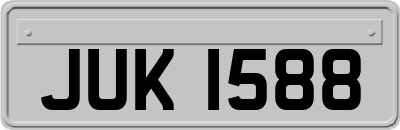 JUK 1588